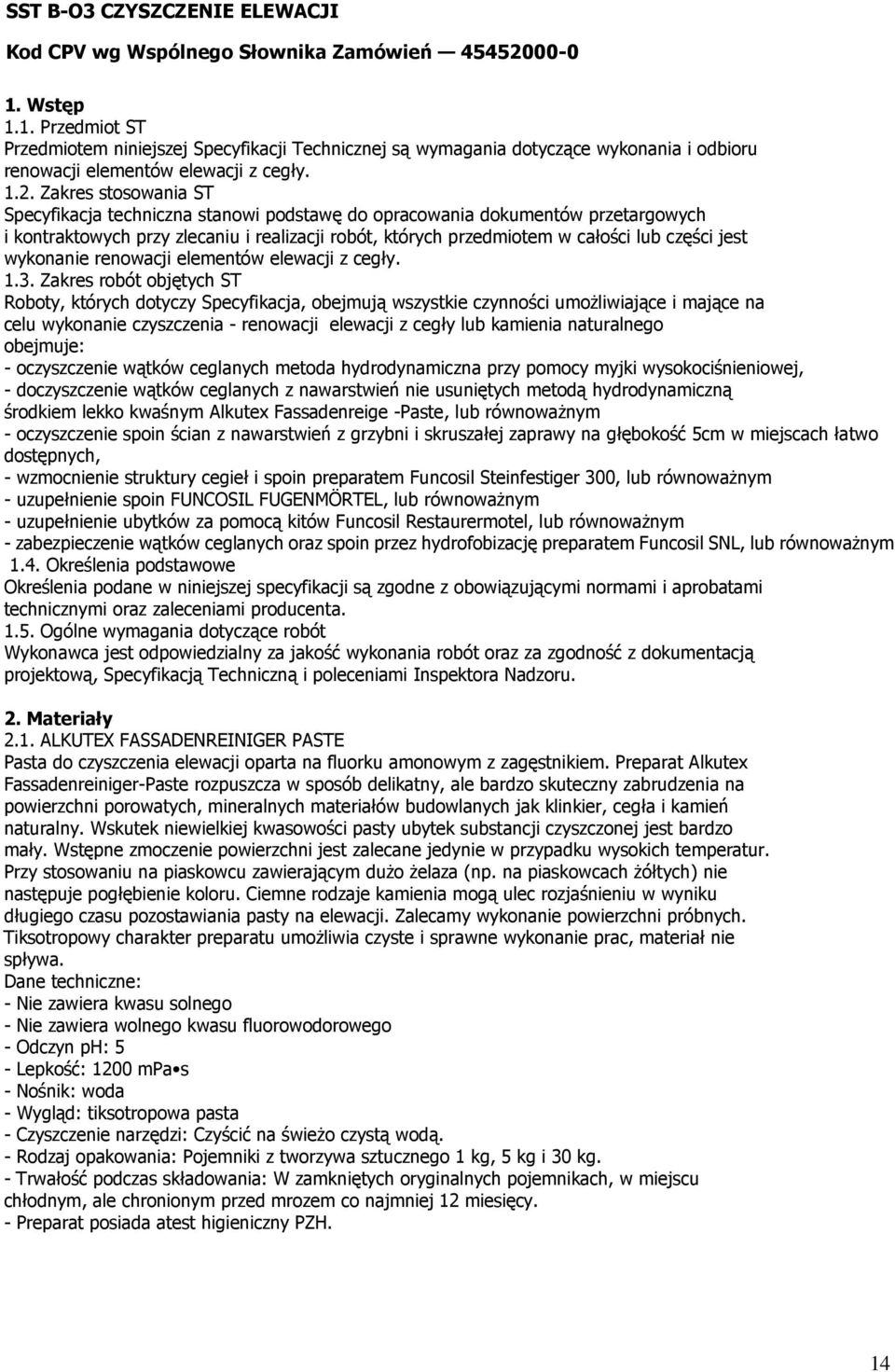 SST B-O3 CZYSZCZENIE ELEWACJI

Kod CPV wg Wspólnego Słownika Zamówień — 45452000-0

1. Wstęp
1.1. Przedmiot ST
Przedmiotem niniejszej Specyfikacji Technicznej są wymagania dotyczące wykonania i odbioru renowacji elementów elewacji z cegły.
1.2. Zakres stosowania ST
Specyfikacja techniczna stanowi podstawę do opracowania dokumentów przetargowych i kontraktowych przy zlecaniu i realizacji robót, których przedmiotem w całości lub części jest wykonanie renowacji elementów elewacji z cegły.
1.3. Zakres robót objętych ST
Roboty, których dotyczy Specyfikacja, obejmują wszystkie czynności umożliwiające i mające na celu wykonanie czyszczenia - renowacji elewacji z cegły lub kamienia naturalnego obejmuje:
- oczyszczenie wątków ceglanych metoda hydrodynamiczna przy pomocy myjki wysokociśnieniowej,
- doczyszczenie wątków ceglanych z nawarstwień nie usuniętych metodą hydrodynamiczną środkiem lekko kwaśnym Alkutex Fassadenreige -Paste, lub równoważnym
- oczyszczenie spoin ścian z nawarstwień z grzybni i skruszałej zaprawy na głębokość 5cm w miejscach łatwo dostępnych,
- wzmocnienie struktury cegieł i spoin preparatem Funcosil Steinfestiger 300, lub równoważnym
- uzupełnienie spoin FUNCOSIL FUGENMÖRTEL, lub równoważnym
- uzupełnienie ubytków za pomocą kitów Funcosil Restaurermotel, lub równoważnym
- zabezpieczenie wątków ceglanych oraz spoin przez hydrofobizację preparatem Funcosil SNL, lub równoważnym
1.4. Określenia podstawowe
Określenia podane w niniejszej specyfikacji są zgodne z obowiązującymi normami i aprobatami technicznymi oraz zaleceniami producenta.
1.5. Ogólne wymagania dotyczące robót
Wykonawca jest odpowiedzialny za jakość wykonania robót oraz za zgodność z dokumentacją projektową, Specyfikacją Techniczną i poleceniami Inspektora Nadzoru.

2. Materiały
2.1. ALKUTEX FASSADENREINIGER PASTE
Pasta do czyszczenia elewacji oparta na fluorku amonowym z zagęstnikiem. Preparat Alkutex Fassadenreiniger-Paste rozpuszcza w sposób delikatny, ale bardzo skuteczny zabrudzenia na powierzchni porowatych, mineralnych materiałów budowlanych jak klinkier, cegła i kamień naturalny. Wskutek niewielkiej kwasowości pasty ubytek substancji czyszczonej jest bardzo mały. Wstępne zmoczenie powierzchni jest zalecane jedynie w przypadku wysokich temperatur. Przy stosowaniu na piaskowcu zawierającym dużo żelaza (np. na piaskowcach żółtych) nie następuje pogłębienie koloru. Ciemne rodzaje kamienia mogą ulec rozjaśnieniu w wyniku długiego czasu pozostawiania pasty na elewacji. Zalecamy wykonanie powierzchni próbnych. Tiksotropowy charakter preparatu umożliwia czyste i sprawne wykonanie prac, materiał nie spływa.
Dane techniczne:
- Nie zawiera kwasu solnego
- Nie zawiera wolnego kwasu fluorowodorowego
- Odczyn pH: 5
- Lepkość: 1200 mPa•s
- Nośnik: woda
- Wygląd: tiksotropowa pasta
- Czyszczenie narzędzi: Czyścić na świeżo czystą wodą.
- Rodzaj opakowania: Pojemniki z tworzywa sztucznego 1 kg, 5 kg i 30 kg.
- Trwałość podczas składowania: W zamkniętych oryginalnych pojemnikach, w miejscu chłodnym, ale chronionym przed mrozem co najmniej 12 miesięcy.
- Preparat posiada atest higieniczny PZH.

14